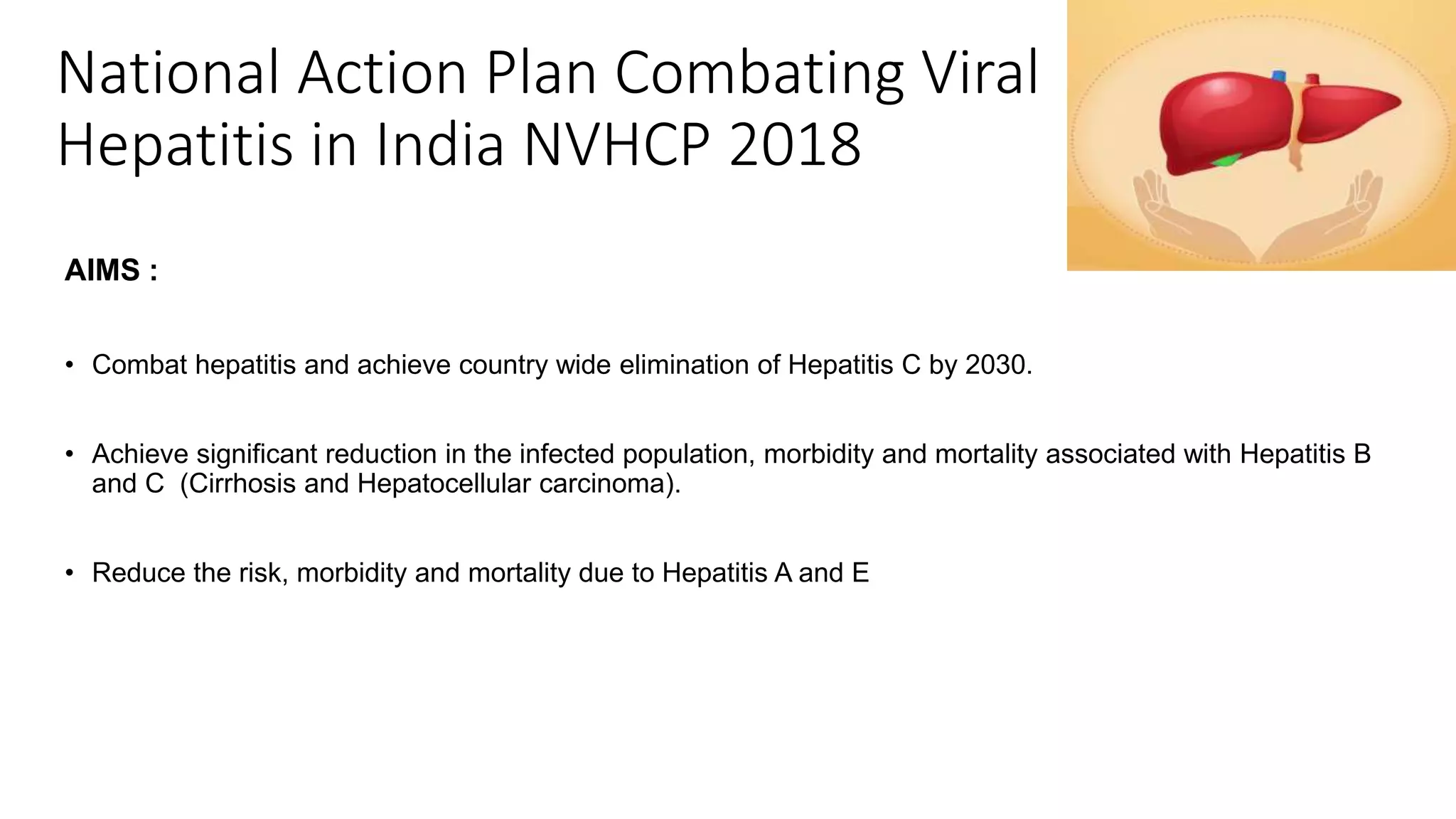 National Action Plan Combating Viral Hepatitis in India NVHCP 2018

AIMS :

• Combat hepatitis and achieve country wide elimination of Hepatitis C by 2030.

• Achieve significant reduction in the infected population, morbidity and mortality associated with Hepatitis B and C (Cirrhosis and Hepatocellular carcinoma).

• Reduce the risk, morbidity and mortality due to Hepatitis A and E